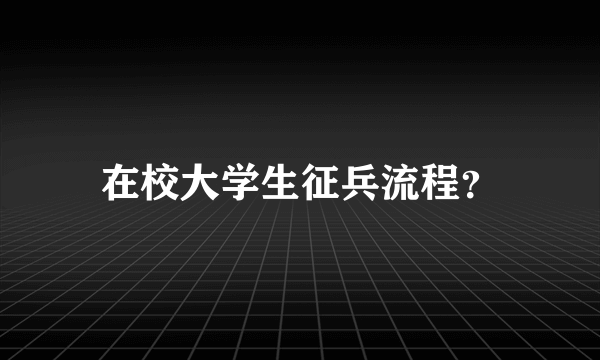 在校大学生征兵流程?